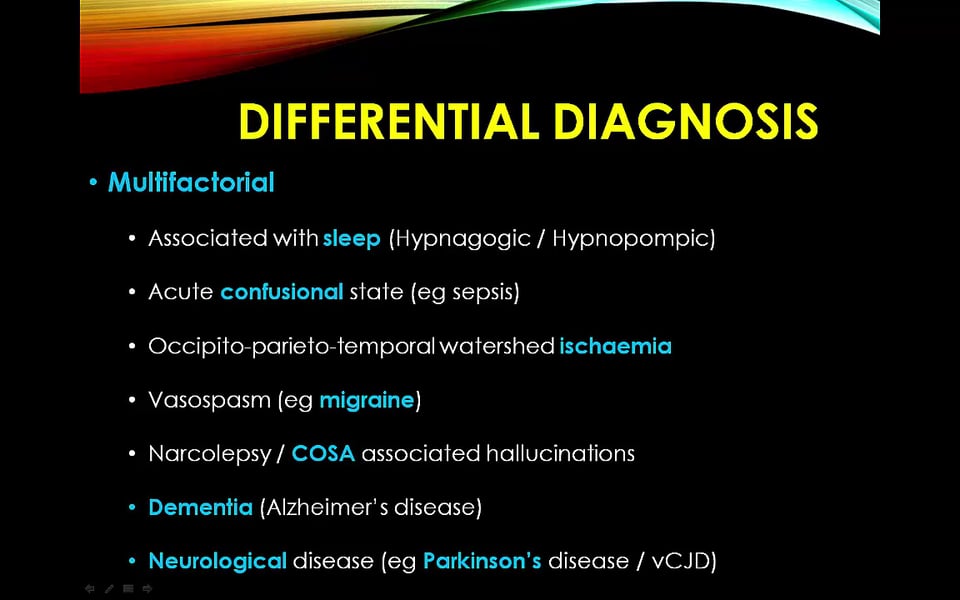 DIFFERENTIAL DIAGNOSIS

• Multifactorial

• Associated with sleep (Hypnagogic / Hypnopompic)

• Acute confusional state (eg sepsis)

• Occipito-parieto-temporal watershed ischaemia

• Vasospasm (eg migraine)

• Narcolepsy / COSA associated hallucinations

• Dementia (Alzheimer's disease)

• Neurological disease (eg Parkinson's disease / vCJD)